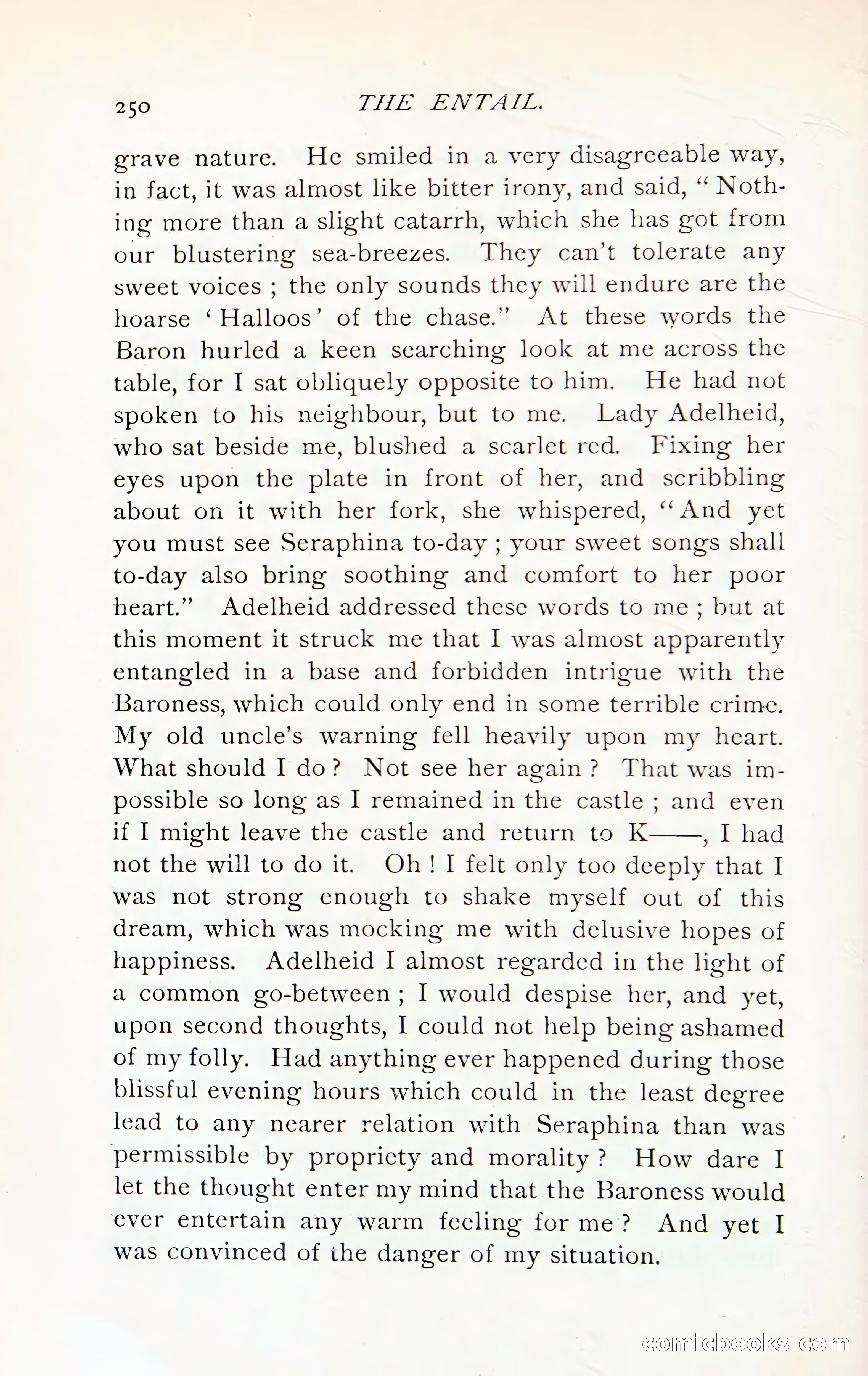 250 THE ENTAIL.

grave nature. He smiled in a very disagreeable way, in fact, it was almost like bitter irony, and said, "Nothing more than a slight catarrh, which she has got from our blustering sea-breezes. They can't tolerate any sweet voices ; the only sounds they will endure are the hoarse 'Halloos' of the chase." At these words the Baron hurled a keen searching look at me across the table, for I sat obliquely opposite to him. He had not spoken to his neighbour, but to me. Lady Adelheid, who sat beside me, blushed a scarlet red. Fixing her eyes upon the plate in front of her, and scribbling about on it with her fork, she whispered, "And yet you must see Seraphina to-day ; your sweet songs shall to-day also bring soothing and comfort to her poor heart." Adelheid addressed these words to me ; but at this moment it struck me that I was almost apparently entangled in a base and forbidden intrigue with the Baroness, which could only end in some terrible crime. My old uncle's warning fell heavily upon my heart. What should I do ? Not see her again ? That was impossible so long as I remained in the castle ; and even if I might leave the castle and return to K——, I had not the will to do it. Oh ! I felt only too deeply that I was not strong enough to shake myself out of this dream, which was mocking me with delusive hopes of happiness. Adelheid I almost regarded in the light of a common go-between ; I would despise her, and yet, upon second thoughts, I could not help being ashamed of my folly. Had anything ever happened during those blissful evening hours which could in the least degree lead to any nearer relation with Seraphina than was permissible by propriety and morality ? How dare I let the thought enter my mind that the Baroness would ever entertain any warm feeling for me ? And yet I was convinced of the danger of my situation.

comicbooks.com